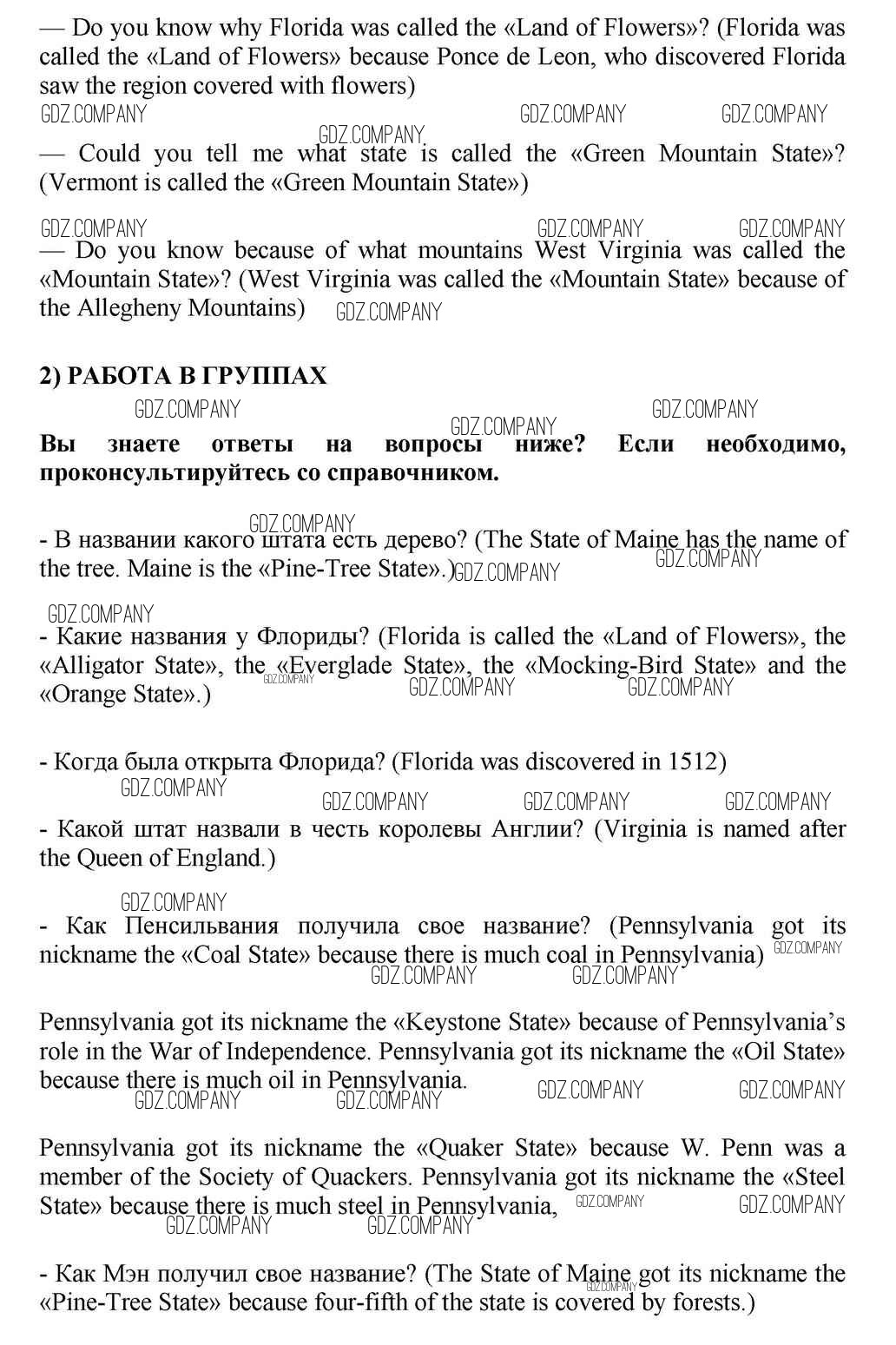 — Do you know why Florida was called the «Land of Flowers»? (Florida was called the «Land of Flowers» because Ponce de Leon, who discovered Florida saw the region covered with flowers)

GDZ.COMPANY GDZ.COMPANY GDZ.COMPANY GDZ.COMPANY

— Could you tell me what state is called the «Green Mountain State»? (Vermont is called the «Green Mountain State»)

GDZ.COMPANY GDZ.COMPANY GDZ.COMPANY

— Do you know because of what mountains West Virginia was called the «Mountain State»? (West Virginia was called the «Mountain State» because of the Allegheny Mountains) GDZ.COMPANY

2) РАБОТА В ГРУППАХ

GDZ.COMPANY GDZ.COMPANY GDZ.COMPANY

Вы знаете ответы на вопросы ниже? Если необходимо, проконсультируйтесь со справочником.

GDZ.COMPANY

- В названии какого штата есть дерево? (The State of Maine has the name of the tree. Maine is the «Pine-Tree State».) GDZ.COMPANY GDZ.COMPANY

GDZ.COMPANY

- Какие названия у Флориды? (Florida is called the «Land of Flowers», the «Alligator State», the «Everglade State», the «Mocking-Bird State» and the «Orange State».) GDZ.COMPANY GDZ.COMPANY GDZ.COMPANY

- Когда была открыта Флорида? (Florida was discovered in 1512)

GDZ.COMPANY GDZ.COMPANY GDZ.COMPANY GDZ.COMPANY

- Какой штат назвали в честь королевы Англии? (Virginia is named after the Queen of England.)

GDZ.COMPANY

- Как Пенсильвания получила свое название? (Pennsylvania got its nickname the «Coal State» because there is much coal in Pennsylvania) GDZ.COMPANY

GDZ.COMPANY GDZ.COMPANY

Pennsylvania got its nickname the «Keystone State» because of Pennsylvania's role in the War of Independence. Pennsylvania got its nickname the «Oil State» because there is much oil in Pennsylvania. GDZ.COMPANY GDZ.COMPANY GDZ.COMPANY GDZ.COMPANY

Pennsylvania got its nickname the «Quaker State» because W. Penn was a member of the Society of Quackers. Pennsylvania got its nickname the «Steel State» because there is much steel in Pennsylvania, GDZ.COMPANY GDZ.COMPANY GDZ.COMPANY GDZ.COMPANY

- Как Мэн получил свое название? (The State of Maine got its nickname the «Pine-Tree State» because four-fifth of the state is covered by forests.) GDZ.COMPANY